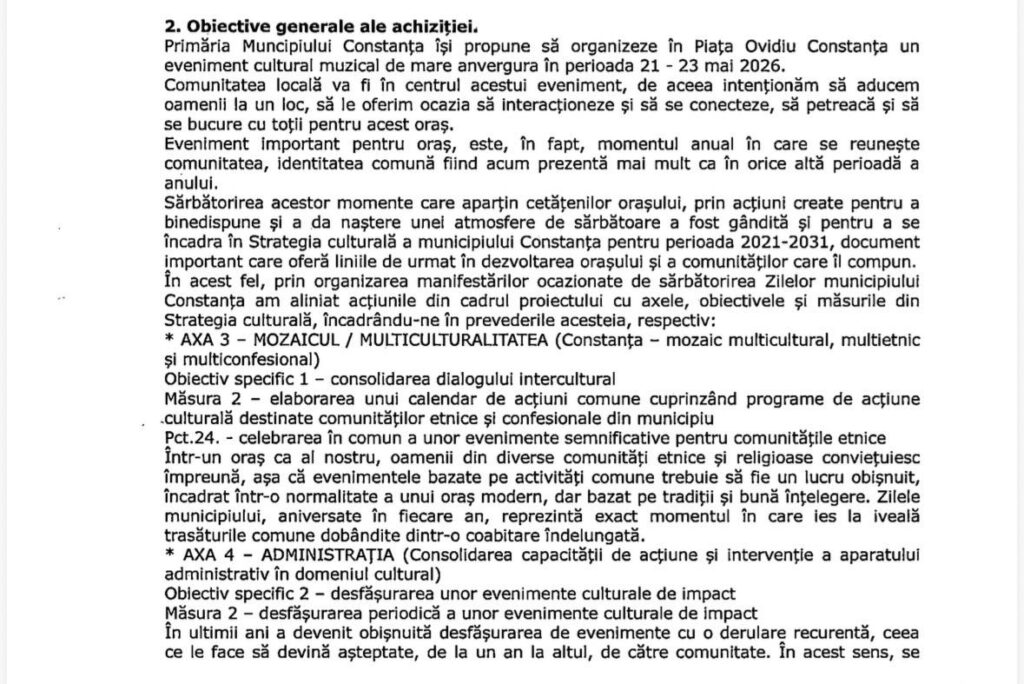 2. Obiective generale ale achiziției.
Primăria Municipiului Constanța își propune să organizeze în Piața Ovidiu Constanța un eveniment cultural muzical de mare anvergura în perioada 21 - 23 mai 2026.
Comunitatea locală va fi în centrul acestui eveniment, de aceea intenționăm să aducem oamenii la un loc, să le oferim ocazia să interacționeze și să se conecteze, să petreacă și să se bucure cu toții pentru acest oraș.
Eveniment important pentru oraș, este, în fapt, momentul anual în care se reunește comunitatea, identitatea comună fiind acum prezentă mai mult ca în orice altă perioadă a anului.
Sărbătorirea acestor momente care aparțin cetățenilor orașului, prin acțiuni create pentru a binedispune și a da naștere unei atmosfere de sărbătoare a fost gândită și pentru a se încadra în Strategia culturală a municipiului Constanța pentru perioada 2021-2031, document important care oferă liniile de urmat în dezvoltarea orașului și a comunităților care îl compun.
În acest fel, prin organizarea manifestărilor ocazionate de sărbătorirea Zilelor municipiului Constanța am aliniat acțiunile din cadrul proiectului cu axele, obiectivele și măsurile din Strategia culturală, încadrându-ne în prevederile acesteia, respectiv:
* AXA 3 – MOZAICUL / MULTICULTURALITATEA (Constanța – mozaic multicultural, multietnic și multiconfesional)
Obiectiv specific 1 – consolidarea dialogului intercultural
Măsura 2 – elaborarea unui calendar de acțiuni comune cuprinzând programe de acțiune culturală destinate comunităților etnice și confesionale din municipiu
Pct.24. - celebrarea în comun a unor evenimente semnificative pentru comunitățile etnice
Într-un oraș ca al nostru, oamenii din diverse comunități etnice și religioase conviețuiesc împreună, așa că evenimentele bazate pe activități comune trebuie să fie un lucru obișnuit, încadrat într-o normalitate a unui oraș modern, dar bazat pe tradiții și bună înțelegere. Zilele municipiului, aniversate în fiecare an, reprezintă exact momentul în care ies la iveală trasăturile comune dobândite dintr-o coabitare îndelungată.
* AXA 4 – ADMINISTRAȚIA (Consolidarea capacității de acțiune și intervenție a aparatului administrativ în domeniul cultural)
Obiectiv specific 2 – desfășurarea unor evenimente culturale de impact
Măsura 2 – desfășurarea periodică a unor evenimente culturale de impact
În ultimii ani a devenit obișnuită desfășurarea de evenimente cu o derulare recurentă, ceea ce le face să devină așteptate, de la un an la altul, de către comunitate. În acest sens, se